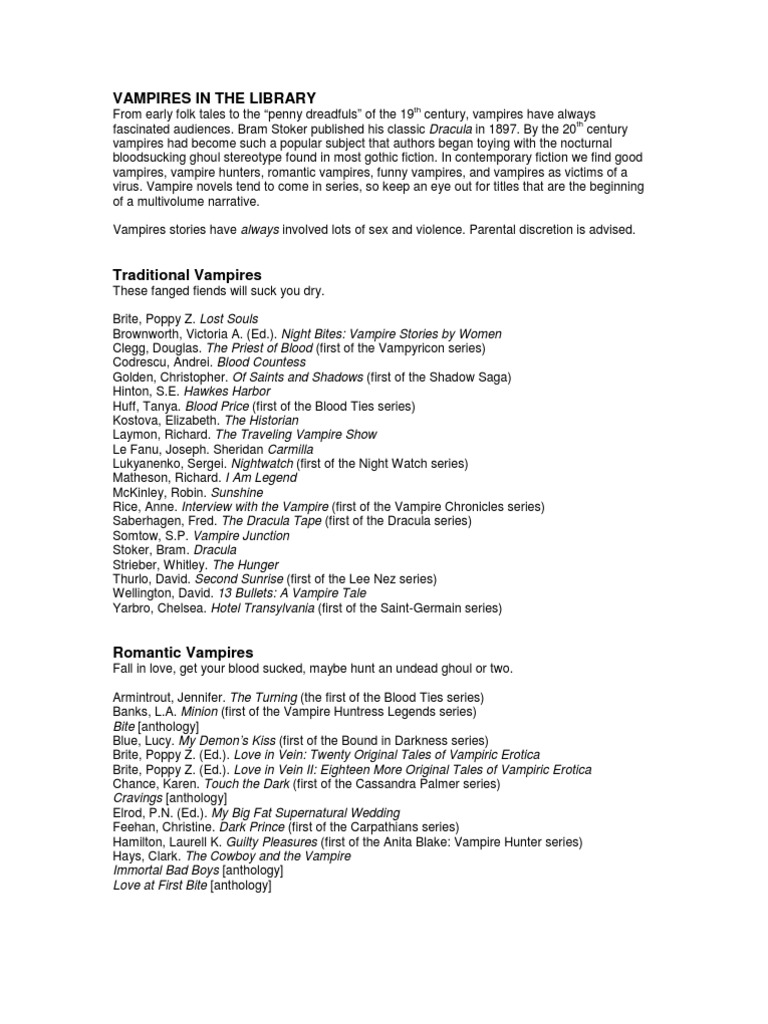 VAMPIRES IN THE LIBRARY
From early folk tales to the "penny dreadfuls" of the 19$^{th}$ century, vampires have always fascinated audiences. Bram Stoker published his classic Dracula in 1897. By the 20$^{th}$ century vampires had become such a popular subject that authors began toying with the nocturnal bloodsucking ghoul stereotype found in most gothic fiction. In contemporary fiction we find good vampires, vampire hunters, romantic vampires, funny vampires, and vampires as victims of a virus. Vampire novels tend to come in series, so keep an eye out for titles that are the beginning of a multivolume narrative.

Vampires stories have always involved lots of sex and violence. Parental discretion is advised.

Traditional Vampires
These fanged fiends will suck you dry.

Brite, Poppy Z. Lost Souls
Brownworth, Victoria A. (Ed.). Night Bites: Vampire Stories by Women
Clegg, Douglas. The Priest of Blood (first of the Vampyricon series)
Codrescu, Andrei. Blood Countess
Golden, Christopher. Of Saints and Shadows (first of the Shadow Saga)
Hinton, S.E. Hawkes Harbor
Huff, Tanya. Blood Price (first of the Blood Ties series)
Kostova, Elizabeth. The Historian
Laymon, Richard. The Traveling Vampire Show
Le Fanu, Joseph. Sheridan Carmilla
Lukyanenko, Sergei. Nightwatch (first of the Night Watch series)
Matheson, Richard. I Am Legend
McKinley, Robin. Sunshine
Rice, Anne. Interview with the Vampire (first of the Vampire Chronicles series)
Saberhagen, Fred. The Dracula Tape (first of the Dracula series)
Somtow, S.P. Vampire Junction
Stoker, Bram. Dracula
Strieber, Whitley. The Hunger
Thurlo, David. Second Sunrise (first of the Lee Nez series)
Wellington, David. 13 Bullets: A Vampire Tale
Yarbro, Chelsea. Hotel Transylvania (first of the Saint-Germain series)

Romantic Vampires
Fall in love, get your blood sucked, maybe hunt an undead ghoul or two.

Armintrout, Jennifer. The Turning (the first of the Blood Ties series)
Banks, L.A. Minion (first of the Vampire Huntress Legends series)
Bite [anthology]
Blue, Lucy. My Demon's Kiss (first of the Bound in Darkness series)
Brite, Poppy Z. (Ed.). Love in Vein: Twenty Original Tales of Vampiric Erotica
Brite, Poppy Z. (Ed.). Love in Vein II: Eighteen More Original Tales of Vampiric Erotica
Chance, Karen. Touch the Dark (first of the Cassandra Palmer series)
Cravings [anthology]
Elrod, P.N. (Ed.). My Big Fat Supernatural Wedding
Feehan, Christine. Dark Prince (first of the Carpathians series)
Hamilton, Laurell K. Guilty Pleasures (first of the Anita Blake: Vampire Hunter series)
Hays, Clark. The Cowboy and the Vampire
Immortal Bad Boys [anthology]
Love at First Bite [anthology]